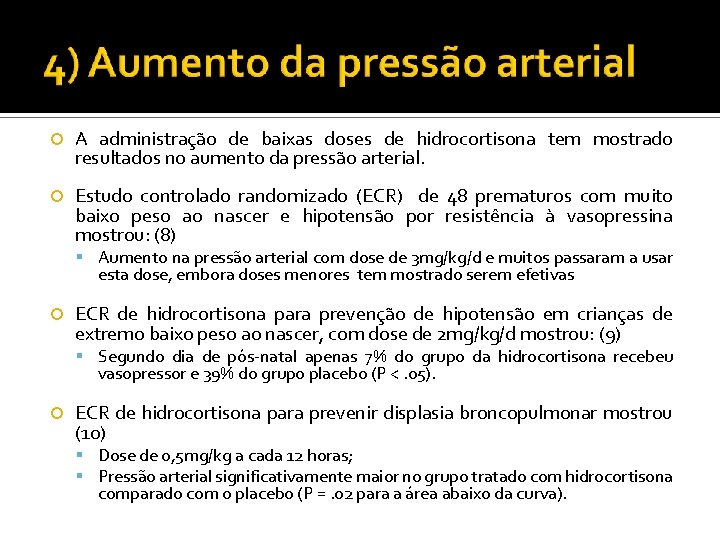 4) Aumento da pressão arterial

A administração de baixas doses de hidrocortisona tem mostrado resultados no aumento da pressão arterial.

Estudo controlado randomizado (ECR) de 48 prematuros com muito baixo peso ao nascer e hipotensão por resistência à vasopressina mostrou: (8)

Aumento na pressão arterial com dose de 3mg/kg/d e muitos passaram a usar esta dose, embora doses menores tem mostrado serem efetivas

ECR de hidrocortisona para prevenção de hipotensão em crianças de extremo baixo peso ao nascer, com dose de 2mg/kg/d mostrou: (9)

Segundo dia de pós-natal apenas 7% do grupo da hidrocortisona recebeu vasopressor e 39% do grupo placebo (P < .05).

ECR de hidrocortisona para prevenir displasia broncopulmonar mostrou (10)

Dose de 0,5mg/kg a cada 12 horas;

Pressão arterial significativamente maior no grupo tratado com hidrocortisona comparado com o placebo (P = .02 para a área abaixo da curva).